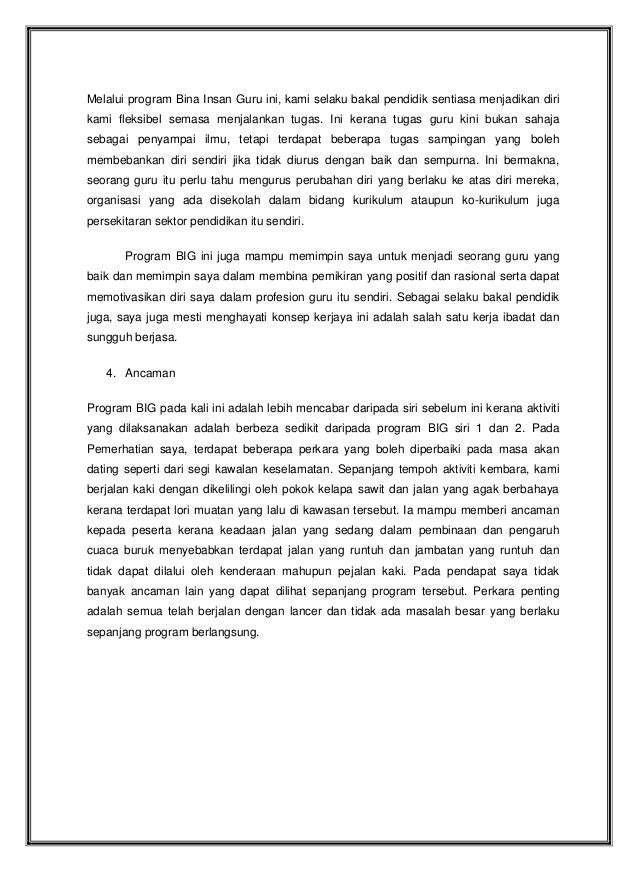 Melalui program Bina Insan Guru ini, kami selaku bakal pendidik sentiasa menjadikan diri kami fleksibel semasa menjalankan tugas. Ini kerana tugas guru kini bukan sahaja sebagai penyampai ilmu, tetapi terdapat beberapa tugas sampingan yang boleh membebankan diri sendiri jika tidak diurus dengan baik dan sempurna. Ini bermakna, seorang guru itu perlu tahu mengurus perubahan diri yang berlaku ke atas diri mereka, organisasi yang ada disekolah dalam bidang kurikulum ataupun ko-kurikulum juga persekitaran sektor pendidikan itu sendiri.

Program BIG ini juga mampu memimpin saya untuk menjadi seorang guru yang baik dan memimpin saya dalam membina pemikiran yang positif dan rasional serta dapat memotivasikan diri saya dalam profesion guru itu sendiri. Sebagai selaku bakal pendidik juga, saya juga mesti menghayati konsep kerjaya ini adalah salah satu kerja ibadat dan sungguh berjasa.

4. Ancaman

Program BIG pada kali ini adalah lebih mencabar daripada siri sebelum ini kerana aktiviti yang dilaksanakan adalah berbeza sedikit daripada program BIG siri 1 dan 2. Pada Pemerhatian saya, terdapat beberapa perkara yang boleh diperbaiki pada masa akan dating seperti dari segi kawalan keselamatan. Sepanjang tempoh aktiviti kembara, kami berjalan kaki dengan dikelilingi oleh pokok kelapa sawit dan jalan yang agak berbahaya kerana terdapat lori muatan yang lalu di kawasan tersebut. Ia mampu memberi ancaman kepada peserta kerana keadaan jalan yang sedang dalam pembinaan dan pengaruh cuaca buruk menyebabkan terdapat jalan yang runtuh dan jambatan yang runtuh dan tidak dapat dilalui oleh kenderaan mahupun pejalan kaki. Pada pendapat saya tidak banyak ancaman lain yang dapat dilihat sepanjang program tersebut. Perkara penting adalah semua telah berjalan dengan lancer dan tidak ada masalah besar yang berlaku sepanjang program berlangsung.